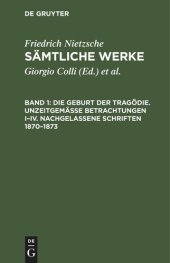 DE GRUYTER

Friedrich Nietzsche
SÄMTLICHE WERKE

Giorgio Colli (Ed.) et al.

BAND 1: DIE GEBURT DER TRAGÖDIE. UNZEITGEMÄSSE BETRACHTUNGEN I–IV. NACHGELASSENE SCHRIFTEN 1870–1873

DE
G